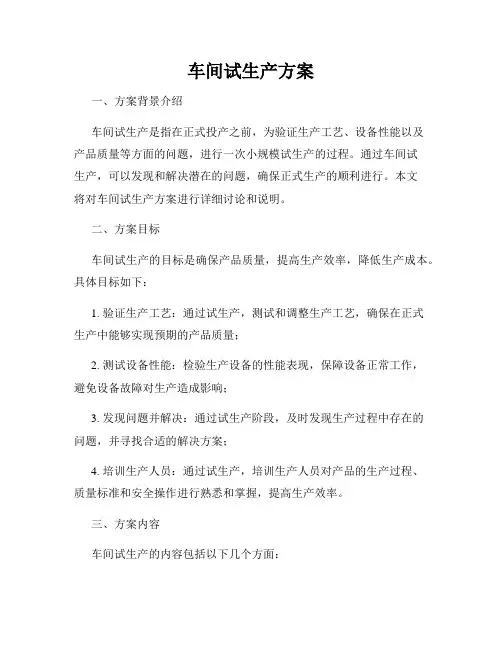 车间试生产方案

一、方案背景介绍

车间试生产是指在正式投产之前，为验证生产工艺、设备性能以及产品质量等方面的问题，进行一次小规模试生产的过程。通过车间试生产，可以发现和解决潜在的问题，确保正式生产的顺利进行。本文将对车间试生产方案进行详细讨论和说明。

二、方案目标

车间试生产的目标是确保产品质量，提高生产效率，降低生产成本。具体目标如下：

1. 验证生产工艺：通过试生产，测试和调整生产工艺，确保在正式生产中能够实现预期的产品质量；

2. 测试设备性能：检验生产设备的性能表现，保障设备正常工作，避免设备故障对生产造成影响；

3. 发现问题并解决：通过试生产阶段，及时发现生产过程中存在的问题，并寻找合适的解决方案；

4. 培训生产人员：通过试生产，培训生产人员对产品的生产过程、质量标准和安全操作进行熟悉和掌握，提高生产效率。

三、方案内容

车间试生产的内容包括以下几个方面：